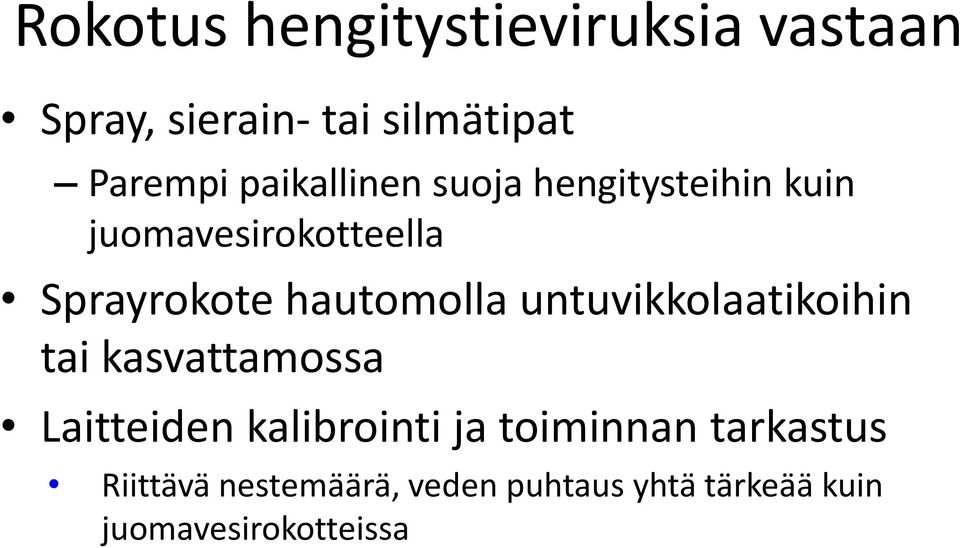 Rokotus hengitystieviruksia vastaan

• Spray, sierain- tai silmätipat

– Parempi paikallinen suoja hengitysteihin kuin juomavesirokotteella

• Sprayrokote hautomolla untuvikkolaatikoihin tai kasvattamossa

• Laitteiden kalibrointi ja toiminnan tarkastus

• Riittävä nestemäärä, veden puhtaus yhtä tärkeää kuin juomavesirokotteissa